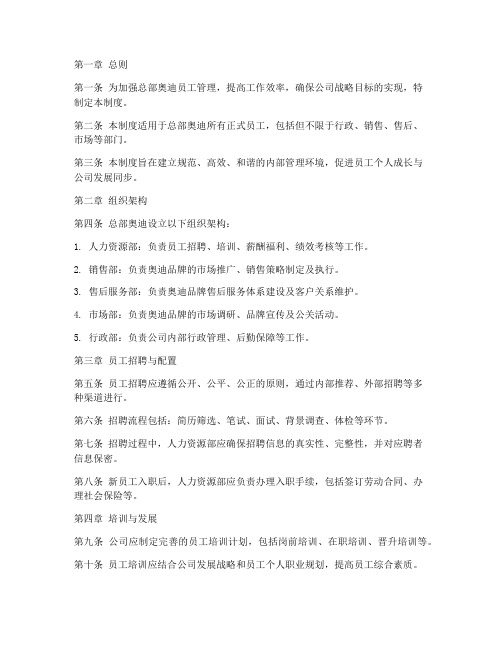 第一章 总则

第一条 为加强总部奥迪员工管理，提高工作效率，确保公司战略目标的实现，特制定本制度。

第二条 本制度适用于总部奥迪所有正式员工，包括但不限于行政、销售、售后、市场等部门。

第三条 本制度旨在建立规范、高效、和谐的内部管理环境，促进员工个人成长与公司发展同步。

第二章 组织架构

第四条 总部奥迪设立以下组织架构：

1. 人力资源部：负责员工招聘、培训、薪酬福利、绩效考核等工作。

2. 销售部：负责奥迪品牌的市场推广、销售策略制定及执行。

3. 售后服务部：负责奥迪品牌售后服务体系建设及客户关系维护。

4. 市场部：负责奥迪品牌的市场调研、品牌宣传及公关活动。

5. 行政部：负责公司内部行政管理、后勤保障等工作。

第三章 员工招聘与配置

第五条 员工招聘应遵循公开、公平、公正的原则，通过内部推荐、外部招聘等多种渠道进行。

第六条 招聘流程包括：简历筛选、笔试、面试、背景调查、体检等环节。

第七条 招聘过程中，人力资源部应确保招聘信息的真实性、完整性，并对应聘者信息保密。

第八条 新员工入职后，人力资源部应负责办理入职手续，包括签订劳动合同、办理社会保险等。

第四章 培训与发展

第九条 公司应制定完善的员工培训计划，包括岗前培训、在职培训、晋升培训等。

第十条 员工培训应结合公司发展战略和员工个人职业规划，提高员工综合素质。